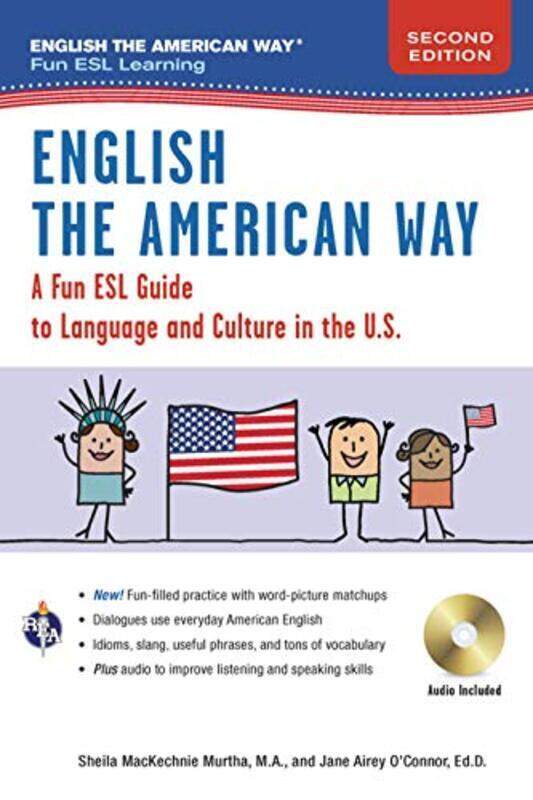 ENGLISH THE AMERICAN WAY®
Fun ESL Learning

SECOND EDITION

ENGLISH THE AMERICAN WAY

A Fun ESL Guide to Language and Culture in the U.S.

REA

• New! Fun-filled practice with word-picture matchups
• Dialogues use everyday American English
• Idioms, slang, useful phrases, and tons of vocabulary
• Plus audio to improve listening and speaking skills

Audio Included

Sheila MacKechnie Murtha, M.A., and Jane Airey O'Connor, Ed.D.